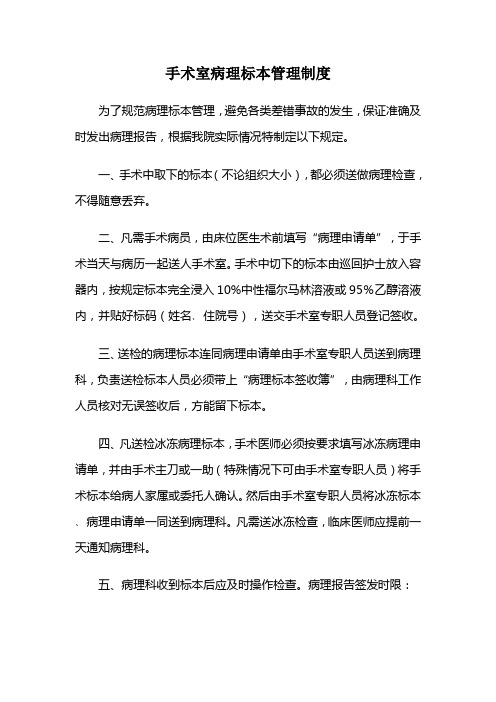 手术室病理标本管理制度

为了规范病理标本管理，避免各类差错事故的发生，保证准确及时发出病理报告，根据我院实际情况特制定以下规定。

一、手术中取下的标本（不论组织大小），都必须送做病理检查，不得随意丢弃。

二、凡需手术病员，由床位医生术前填写“病理申请单”，于手术当天与病历一起送人手术室。手术中切下的标本由巡回护士放入容器内，按规定标本完全浸入10%中性福尔马林溶液或95%乙醇溶液内，并贴好标码（姓名、住院号），送交手术室专职人员登记签收。

三、送检的病理标本连同病理申请单由手术室专职人员送到病理科，负责送检标本人员必须带上“病理标本签收簿”，由病理科工作人员核对无误签收后，方能留下标本。

四、凡送检冰冻病理标本，手术医师必须按要求填写冰冻病理申请单，并由手术主刀或一助（特殊情况下可由手术室专职人员）将手术标本给病人家属或委托人确认。然后由手术室专职人员将冰冻标本、病理申请单一同送到病理科。凡需送冰冻检查，临床医师应提前一天通知病理科。

五、病理科收到标本后应及时操作检查。病理报告签发时限：